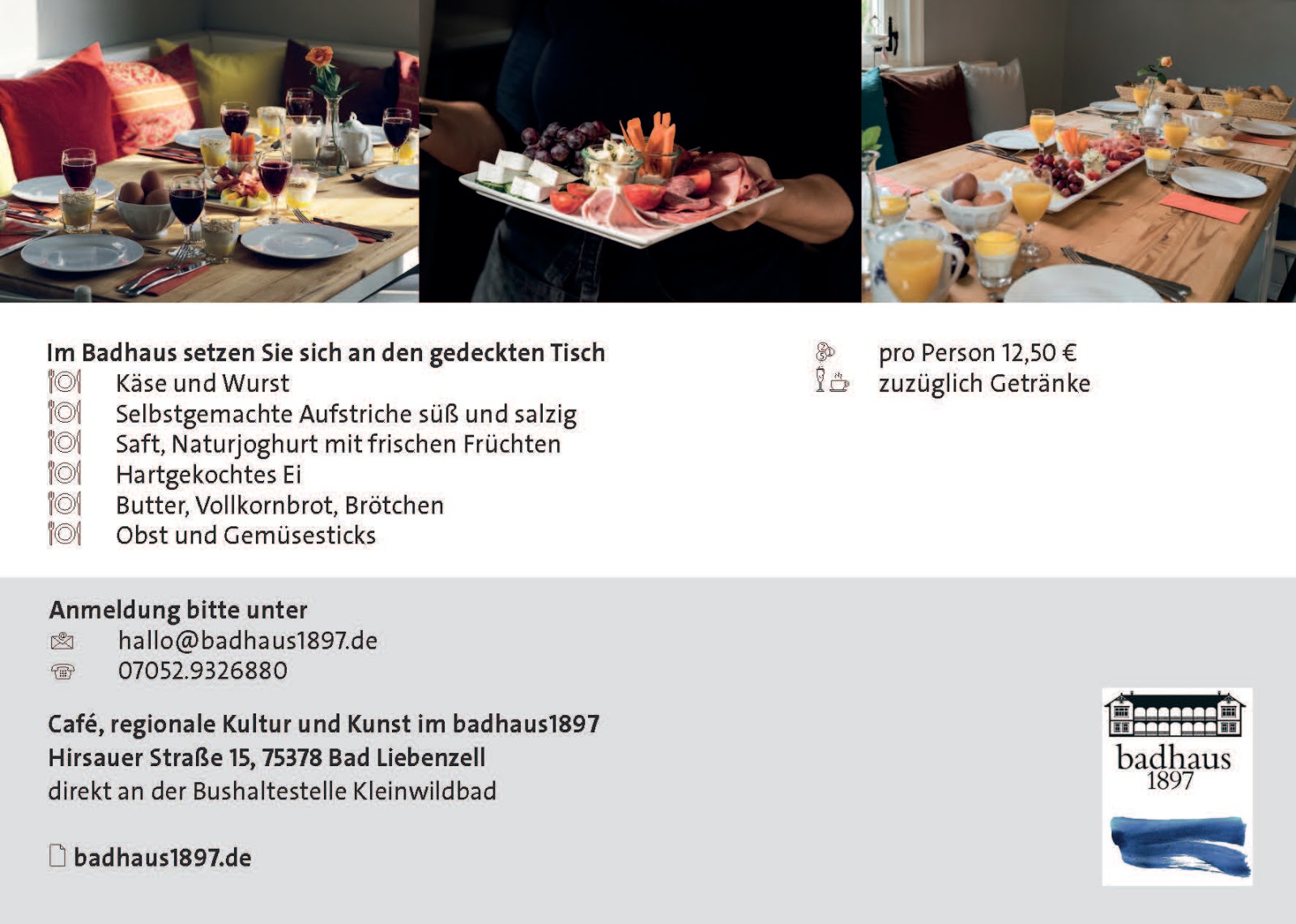 Im Badhaus setzen Sie sich an den gedeckten Tisch
Käse und Wurst
Selbstgemachte Aufstriche süß und salzig
Saft, Naturjoghurt mit frischen Früchten
Hartgekochtes Ei
Butter, Vollkornbrot, Brötchen
Obst und Gemüsesticks

pro Person 12,50 €
zuzüglich Getränke

Anmeldung bitte unter
hallo@badhaus1897.de
07052.9326880

Café, regionale Kultur und Kunst im badhaus1897
Hirsauer Straße 15, 75378 Bad Liebenzell
direkt an der Bushaltestelle Kleinwildbad

badhaus1897.de

badhaus
1897